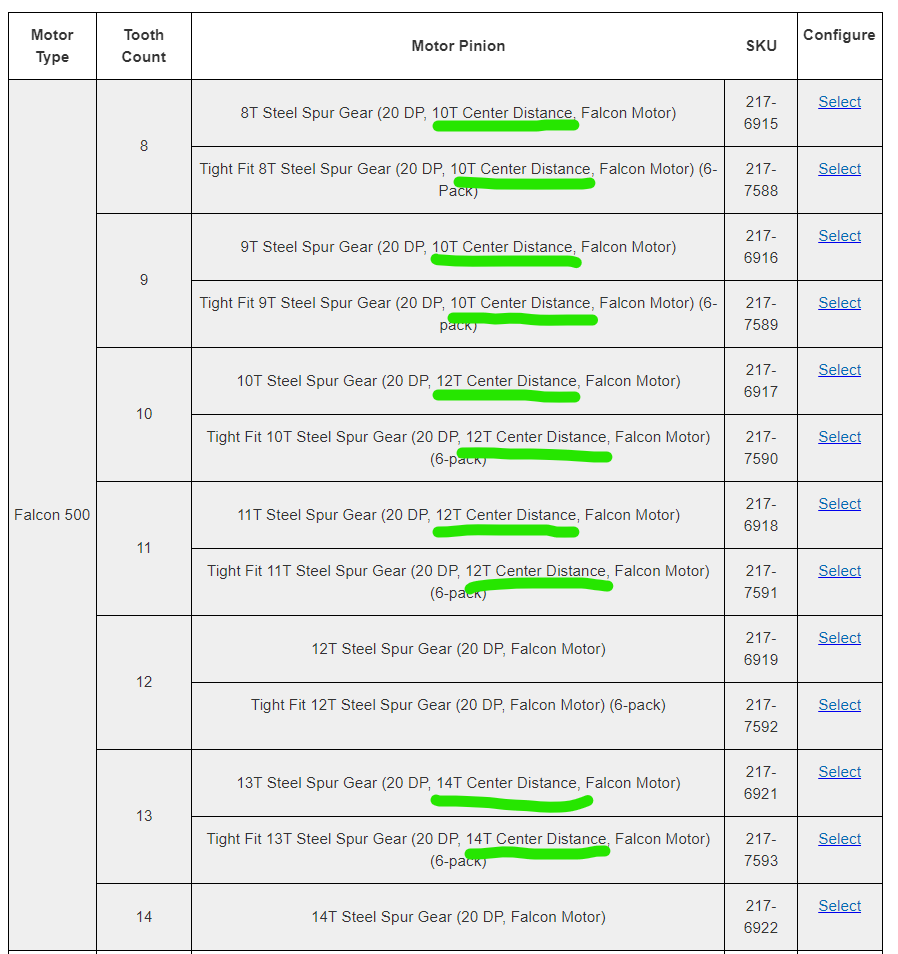 | Motor Type | Tooth Count | Motor Pinion | SKU | Configure |
|---|---|---|---|---|
| Falcon 500 | 8 | 8T Steel Spur Gear (20 DP, 10T Center Distance, Falcon Motor) | 217-6915 | Select |
| | | Tight Fit 8T Steel Spur Gear (20 DP, 10T Center Distance, Falcon Motor) (6-Pack) | 217-7588 | Select |
| | 9 | 9T Steel Spur Gear (20 DP, 10T Center Distance, Falcon Motor) | 217-6916 | Select |
| | | Tight Fit 9T Steel Spur Gear (20 DP, 10T Center Distance, Falcon Motor) (6-pack) | 217-7589 | Select |
| | 10 | 10T Steel Spur Gear (20 DP, 12T Center Distance, Falcon Motor) | 217-6917 | Select |
| | | Tight Fit 10T Steel Spur Gear (20 DP, 12T Center Distance, Falcon Motor) (6-pack) | 217-7590 | Select |
| | 11 | 11T Steel Spur Gear (20 DP, 12T Center Distance, Falcon Motor) | 217-6918 | Select |
| | | Tight Fit 11T Steel Spur Gear (20 DP, 12T Center Distance, Falcon Motor) (6-pack) | 217-7591 | Select |
| | 12 | 12T Steel Spur Gear (20 DP, Falcon Motor) | 217-6919 | Select |
| | | Tight Fit 12T Steel Spur Gear (20 DP, Falcon Motor) (6-pack) | 217-7592 | Select |
| | 13 | 13T Steel Spur Gear (20 DP, 14T Center Distance, Falcon Motor) | 217-6921 | Select |
| | | Tight Fit 13T Steel Spur Gear (20 DP, 14T Center Distance, Falcon Motor) (6-pack) | 217-7593 | Select |
| | 14 | 14T Steel Spur Gear (20 DP, Falcon Motor) | 217-6922 | Select |